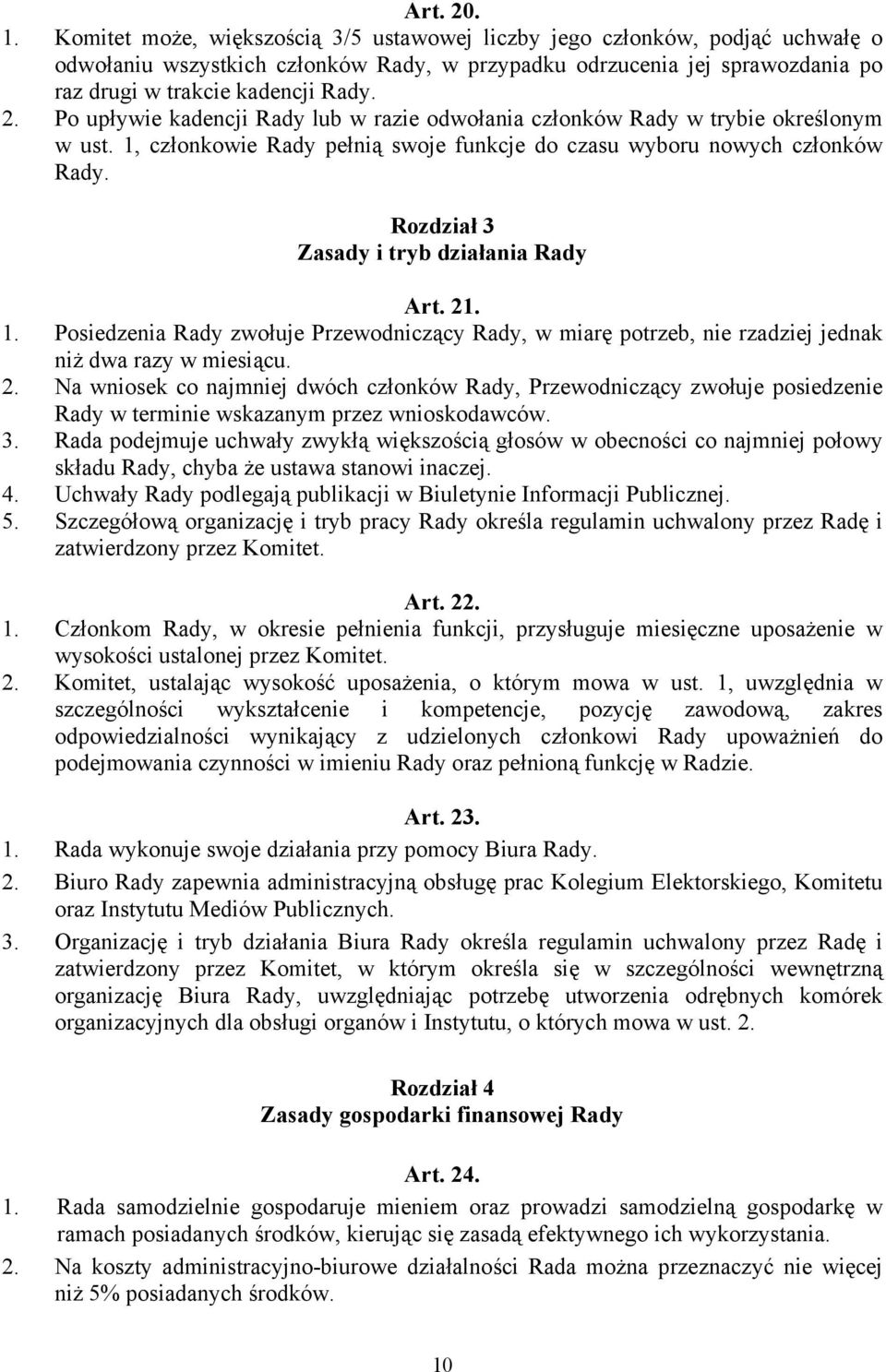 Art. 20.

1. Komitet może, większością 3/5 ustawowej liczby jego członków, podjąć uchwałę o odwołaniu wszystkich członków Rady, w przypadku odrzucenia jej sprawozdania po raz drugi w trakcie kadencji Rady.
2. Po upływie kadencji Rady lub w razie odwołania członków Rady w trybie określonym w ust. 1, członkowie Rady pełnią swoje funkcje do czasu wyboru nowych członków Rady.

Rozdział 3
Zasady i tryb działania Rady

Art. 21.

1. Posiedzenia Rady zwołuje Przewodniczący Rady, w miarę potrzeb, nie rzadziej jednak niż dwa razy w miesiącu.
2. Na wniosek co najmniej dwóch członków Rady, Przewodniczący zwołuje posiedzenie Rady w terminie wskazanym przez wnioskodawców.
3. Rada podejmuje uchwały zwykłą większością głosów w obecności co najmniej połowy składu Rady, chyba że ustawa stanowi inaczej.
4. Uchwały Rady podlegają publikacji w Biuletynie Informacji Publicznej.
5. Szczegółową organizację i tryb pracy Rady określa regulamin uchwalony przez Radę i zatwierdzony przez Komitet.

Art. 22.

1. Członkom Rady, w okresie pełnienia funkcji, przysługuje miesięczne uposażenie w wysokości ustalonej przez Komitet.
2. Komitet, ustalając wysokość uposażenia, o którym mowa w ust. 1, uwzględnia w szczególności wykształcenie i kompetencje, pozycję zawodową, zakres odpowiedzialności wynikający z udzielonych członkowi Rady upoważnień do podejmowania czynności w imieniu Rady oraz pełnioną funkcję w Radzie.

Art. 23.

1. Rada wykonuje swoje działania przy pomocy Biura Rady.
2. Biuro Rady zapewnia administracyjną obsługę prac Kolegium Elektorskiego, Komitetu oraz Instytutu Mediów Publicznych.
3. Organizację i tryb działania Biura Rady określa regulamin uchwalony przez Radę i zatwierdzony przez Komitet, w którym określa się w szczególności wewnętrzną organizację Biura Rady, uwzględniając potrzebę utworzenia odrębnych komórek organizacyjnych dla obsługi organów i Instytutu, o których mowa w ust. 2.

Rozdział 4
Zasady gospodarki finansowej Rady

Art. 24.

1. Rada samodzielnie gospodaruje mieniem oraz prowadzi samodzielną gospodarkę w ramach posiadanych środków, kierując się zasadą efektywnego ich wykorzystania.
2. Na koszty administracyjno-biurowe działalności Rada można przeznaczyć nie więcej niż 5% posiadanych środków.

10